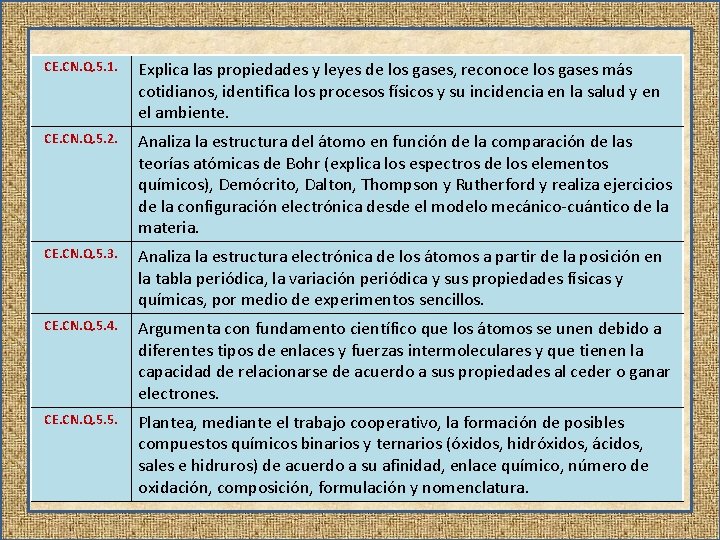 | | |
|---|---|
| CE.CN.Q.5.1. | Explica las propiedades y leyes de los gases, reconoce los gases más cotidianos, identifica los procesos físicos y su incidencia en la salud y en el ambiente. |
| CE.CN.Q.5.2. | Analiza la estructura del átomo en función de la comparación de las teorías atómicas de Bohr (explica los espectros de los elementos químicos), Demócrito, Dalton, Thompson y Rutherford y realiza ejercicios de la configuración electrónica desde el modelo mecánico-cuántico de la materia. |
| CE.CN.Q.5.3. | Analiza la estructura electrónica de los átomos a partir de la posición en la tabla periódica, la variación periódica y sus propiedades físicas y químicas, por medio de experimentos sencillos. |
| CE.CN.Q.5.4. | Argumenta con fundamento científico que los átomos se unen debido a diferentes tipos de enlaces y fuerzas intermoleculares y que tienen la capacidad de relacionarse de acuerdo a sus propiedades al ceder o ganar electrones. |
| CE.CN.Q.5.5. | Plantea, mediante el trabajo cooperativo, la formación de posibles compuestos químicos binarios y ternarios (óxidos, hidróxidos, ácidos, sales e hidruros) de acuerdo a su afinidad, enlace químico, número de oxidación, composición, formulación y nomenclatura. |